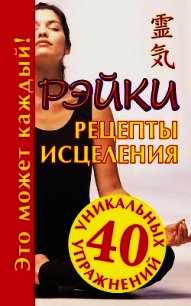 Это может каждый!

霊気

РЭЙКИ

РЕЦЕПТЫ ИСЦЕЛЕНИЯ

40 УНИКАЛЬНЫХ УПРАЖНЕНИЙ